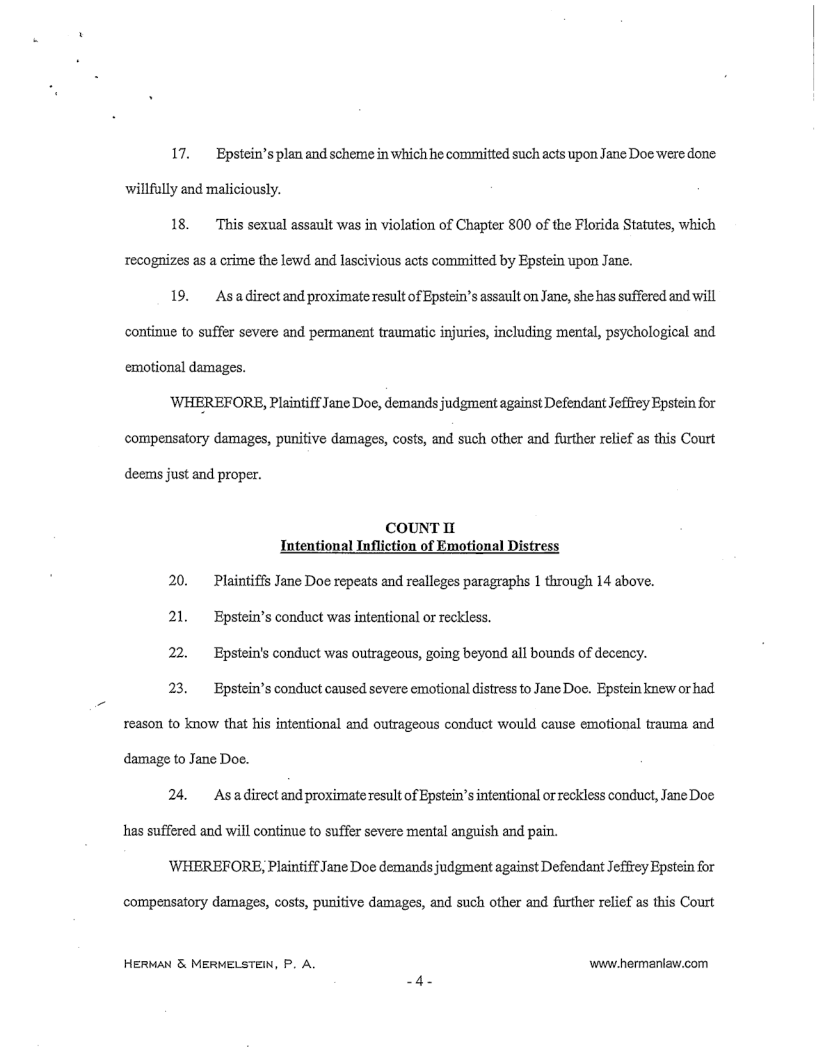 17. Epstein's plan and scheme in which he committed such acts upon Jane Doe were done willfully and maliciously.

18. This sexual assault was in violation of Chapter 800 of the Florida Statutes, which recognizes as a crime the lewd and lascivious acts committed by Epstein upon Jane.

19. As a direct and proximate result of Epstein's assault on Jane, she has suffered and will continue to suffer severe and permanent traumatic injuries, including mental, psychological and emotional damages.

WHEREFORE, Plaintiff Jane Doe, demands judgment against Defendant Jeffrey Epstein for compensatory damages, punitive damages, costs, and such other and further relief as this Court deems just and proper.

COUNT II
Intentional Infliction of Emotional Distress

20. Plaintiffs Jane Doe repeats and realleges paragraphs 1 through 14 above.

21. Epstein's conduct was intentional or reckless.

22. Epstein's conduct was outrageous, going beyond all bounds of decency.

23. Epstein's conduct caused severe emotional distress to Jane Doe. Epstein knew or had reason to know that his intentional and outrageous conduct would cause emotional trauma and damage to Jane Doe.

24. As a direct and proximate result of Epstein's intentional or reckless conduct, Jane Doe has suffered and will continue to suffer severe mental anguish and pain.

WHEREFORE, Plaintiff Jane Doe demands judgment against Defendant Jeffrey Epstein for compensatory damages, costs, punitive damages, and such other and further relief as this Court

HERMAN & MERMELSTEIN, P. A.
www.hermanlaw.com
- 4 -